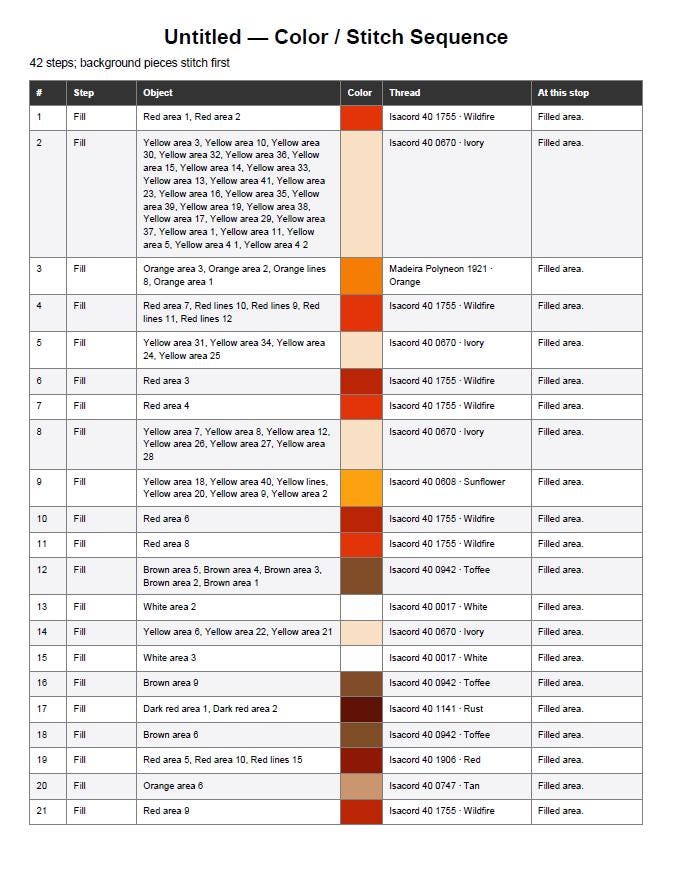 Untitled — Color / Stitch Sequence

42 steps; background pieces stitch first

| # | Step | Object | Color | Thread | At this stop |
|---|---|---|---|---|---|
| 1 | Fill | Red area 1, Red area 2 |  | Isacord 40 1755 · Wildfire | Filled area. |
| 2 | Fill | Yellow area 3, Yellow area 10, Yellow area 30, Yellow area 32, Yellow area 36, Yellow area 15, Yellow area 14, Yellow area 33, Yellow area 13, Yellow area 41, Yellow area 23, Yellow area 16, Yellow area 35, Yellow area 39, Yellow area 19, Yellow area 38, Yellow area 17, Yellow area 29, Yellow area 37, Yellow area 1, Yellow area 11, Yellow area 5, Yellow area 4 1, Yellow area 4 2 |  | Isacord 40 0670 · Ivory | Filled area. |
| 3 | Fill | Orange area 3, Orange area 2, Orange lines 8, Orange area 1 |  | Madeira Polyneon 1921 · Orange | Filled area. |
| 4 | Fill | Red area 7, Red lines 10, Red lines 9, Red lines 11, Red lines 12 |  | Isacord 40 1755 · Wildfire | Filled area. |
| 5 | Fill | Yellow area 31, Yellow area 34, Yellow area 24, Yellow area 25 |  | Isacord 40 0670 · Ivory | Filled area. |
| 6 | Fill | Red area 3 |  | Isacord 40 1755 · Wildfire | Filled area. |
| 7 | Fill | Red area 4 |  | Isacord 40 1755 · Wildfire | Filled area. |
| 8 | Fill | Yellow area 7, Yellow area 8, Yellow area 12, Yellow area 26, Yellow area 27, Yellow area 28 |  | Isacord 40 0670 · Ivory | Filled area. |
| 9 | Fill | Yellow area 18, Yellow area 40, Yellow lines, Yellow area 20, Yellow area 9, Yellow area 2 |  | Isacord 40 0608 · Sunflower | Filled area. |
| 10 | Fill | Red area 6 |  | Isacord 40 1755 · Wildfire | Filled area. |
| 11 | Fill | Red area 8 |  | Isacord 40 1755 · Wildfire | Filled area. |
| 12 | Fill | Brown area 5, Brown area 4, Brown area 3, Brown area 2, Brown area 1 |  | Isacord 40 0942 · Toffee | Filled area. |
| 13 | Fill | White area 2 |  | Isacord 40 0017 · White | Filled area. |
| 14 | Fill | Yellow area 6, Yellow area 22, Yellow area 21 |  | Isacord 40 0670 · Ivory | Filled area. |
| 15 | Fill | White area 3 |  | Isacord 40 0017 · White | Filled area. |
| 16 | Fill | Brown area 9 |  | Isacord 40 0942 · Toffee | Filled area. |
| 17 | Fill | Dark red area 1, Dark red area 2 |  | Isacord 40 1141 · Rust | Filled area. |
| 18 | Fill | Brown area 6 |  | Isacord 40 0942 · Toffee | Filled area. |
| 19 | Fill | Red area 5, Red area 10, Red lines 15 |  | Isacord 40 1906 · Red | Filled area. |
| 20 | Fill | Orange area 6 |  | Isacord 40 0747 · Tan | Filled area. |
| 21 | Fill | Red area 9 |  | Isacord 40 1755 · Wildfire | Filled area. |